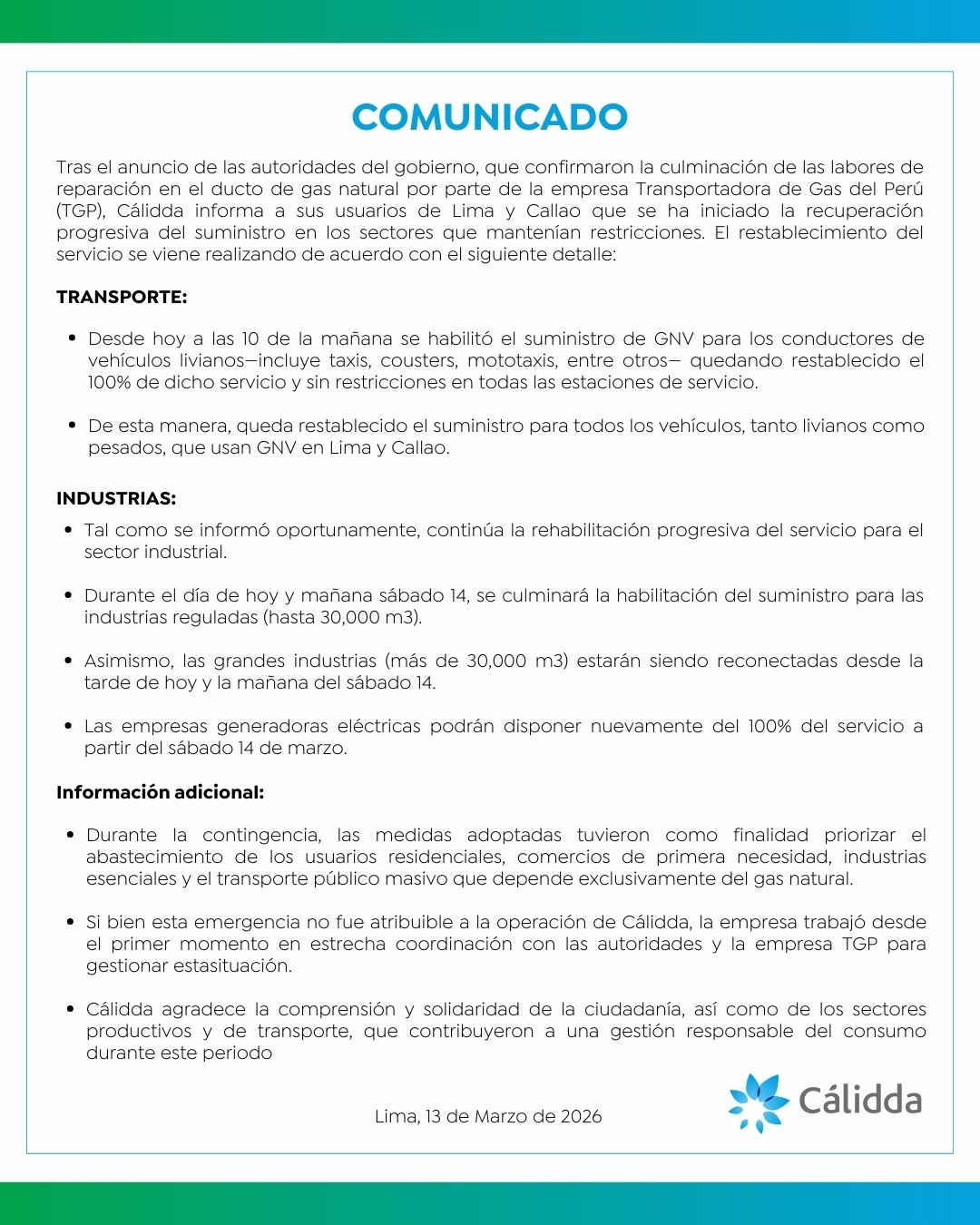 COMUNICADO

Tras el anuncio de las autoridades del gobierno, que confirmaron la culminación de las labores de reparación en el ducto de gas natural por parte de la empresa Transportadora de Gas del Perú (TGP), Cálidda informa a sus usuarios de Lima y Callao que se ha iniciado la recuperación progresiva del suministro en los sectores que mantenían restricciones. El restablecimiento del servicio se viene realizando de acuerdo con el siguiente detalle:

TRANSPORTE:

• Desde hoy a las 10 de la mañana se habilitó el suministro de GNV para los conductores de vehículos livianos—incluye taxis, cousters, mototaxis, entre otros— quedando restablecido el 100% de dicho servicio y sin restricciones en todas las estaciones de servicio.

• De esta manera, queda restablecido el suministro para todos los vehículos, tanto livianos como pesados, que usan GNV en Lima y Callao.

INDUSTRIAS:

• Tal como se informó oportunamente, continúa la rehabilitación progresiva del servicio para el sector industrial.

• Durante el día de hoy y mañana sábado 14, se culminará la habilitación del suministro para las industrias reguladas (hasta 30,000 m3).

• Asimismo, las grandes industrias (más de 30,000 m3) estarán siendo reconectadas desde la tarde de hoy y la mañana del sábado 14.

• Las empresas generadoras eléctricas podrán disponer nuevamente del 100% del servicio a partir del sábado 14 de marzo.

Información adicional:

• Durante la contingencia, las medidas adoptadas tuvieron como finalidad priorizar el abastecimiento de los usuarios residenciales, comercios de primera necesidad, industrias esenciales y el transporte público masivo que depende exclusivamente del gas natural.

• Si bien esta emergencia no fue atribuible a la operación de Cálidda, la empresa trabajó desde el primer momento en estrecha coordinación con las autoridades y la empresa TGP para gestionar estasituación.

• Cálidda agradece la comprensión y solidaridad de la ciudadanía, así como de los sectores productivos y de transporte, que contribuyeron a una gestión responsable del consumo durante este periodo

Lima, 13 de Marzo de 2026

Cálidda